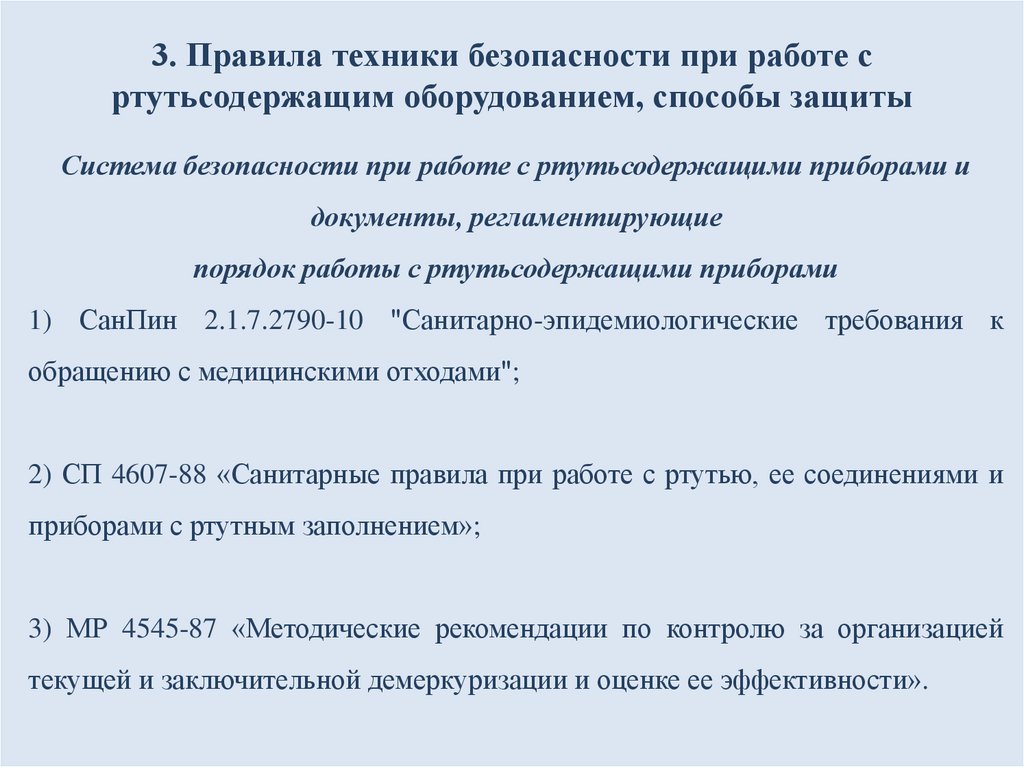 3. Правила техники безопасности при работе с ртутьсодержащим оборудованием, способы защиты

Система безопасности при работе с ртутьсодержащими приборами и документы, регламентирующие порядок работы с ртутьсодержащими приборами

1) СанПин 2.1.7.2790-10 "Санитарно-эпидемиологические требования к обращению с медицинскими отходами";

2) СП 4607-88 «Санитарные правила при работе с ртутью, ее соединениями и приборами с ртутным заполнением»;

3) МР 4545-87 «Методические рекомендации по контролю за организацией текущей и заключительной демеркуризации и оценке ее эффективности».